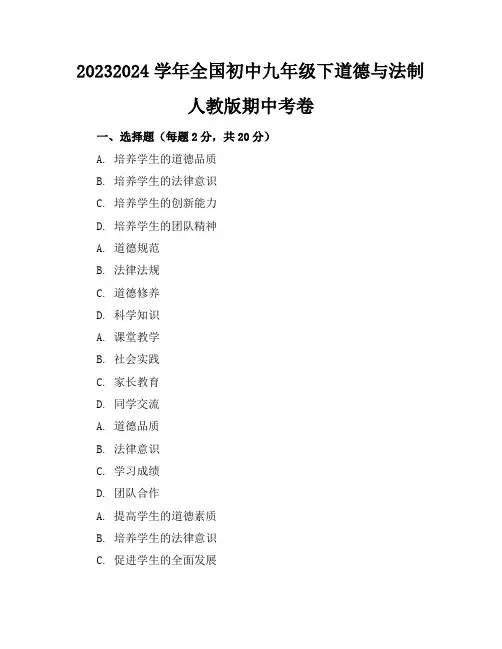 20232024 学年全国初中九年级下道德与法制

人教版期中考卷

一、选择题（每题 2 分，共 20 分）

A. 培养学生的道德品质

B. 培养学生的法律意识

C. 培养学生的创新能力

D. 培养学生的团队精神

A. 道德规范

B. 法律法规

C. 道德修养

D. 科学知识

A. 课堂教学

B. 社会实践

C. 家长教育

D. 同学交流

A. 道德品质

B. 法律意识

C. 学习成绩

D. 团队合作

A. 提高学生的道德素质

B. 培养学生的法律意识

C. 促进学生的全面发展